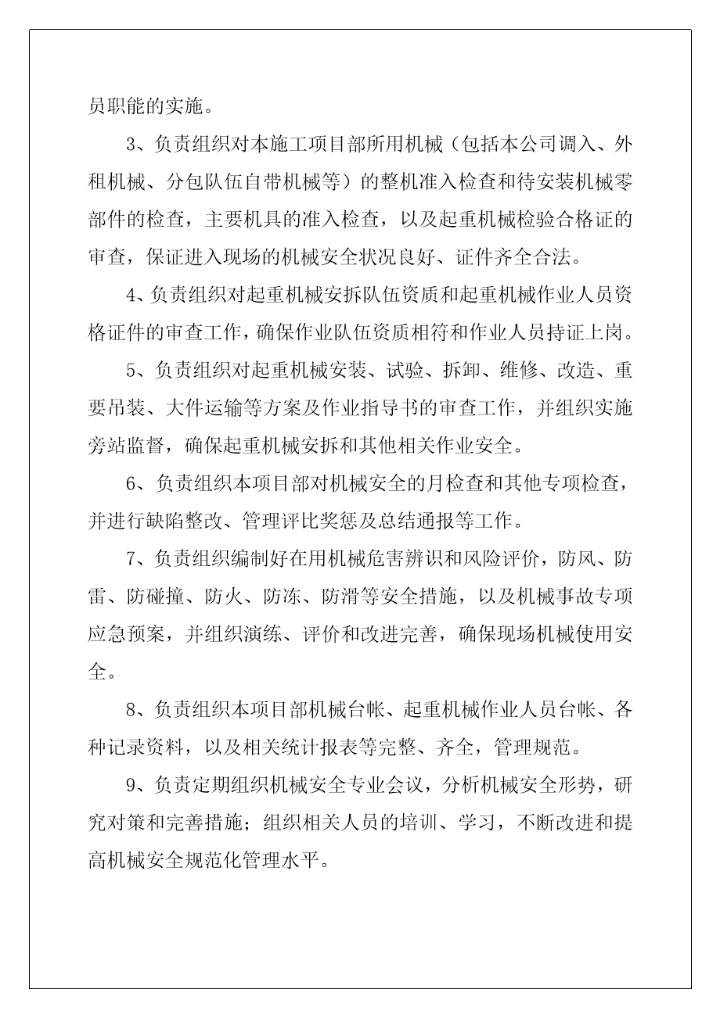 员职能的实施。

3、负责组织对本施工项目部所用机械（包括本公司调入、外租机械、分包队伍自带机械等）的整机准入检查和待安装机械零部件的检查，主要机具的准入检查，以及起重机械检验合格证的审查，保证进入现场的机械安全状况良好、证件齐全合法。

4、负责组织对起重机械安拆队伍资质和起重机械作业人员资格证件的审查工作，确保作业队伍资质相符和作业人员持证上岗。

5、负责组织对起重机械安装、试验、拆卸、维修、改造、重要吊装、大件运输等方案及作业指导书的审查工作，并组织实施旁站监督，确保起重机械安拆和其他相关作业安全。

6、负责组织本项目部对机械安全的月检查和其他专项检查，并进行缺陷整改、管理评比奖惩及总结通报等工作。

7、负责组织编制好在用机械危害辨识和风险评价，防风、防雷、防碰撞、防火、防冻、防滑等安全措施，以及机械事故专项应急预案，并组织演练、评价和改进完善，确保现场机械使用安全。

8、负责组织本项目部机械台帐、起重机械作业人员台帐、各种记录资料，以及相关统计报表等完整、齐全，管理规范。

9、负责定期组织机械安全专业会议，分析机械安全形势，研究对策和完善措施；组织相关人员的培训、学习，不断改进和提高机械安全规范化管理水平。